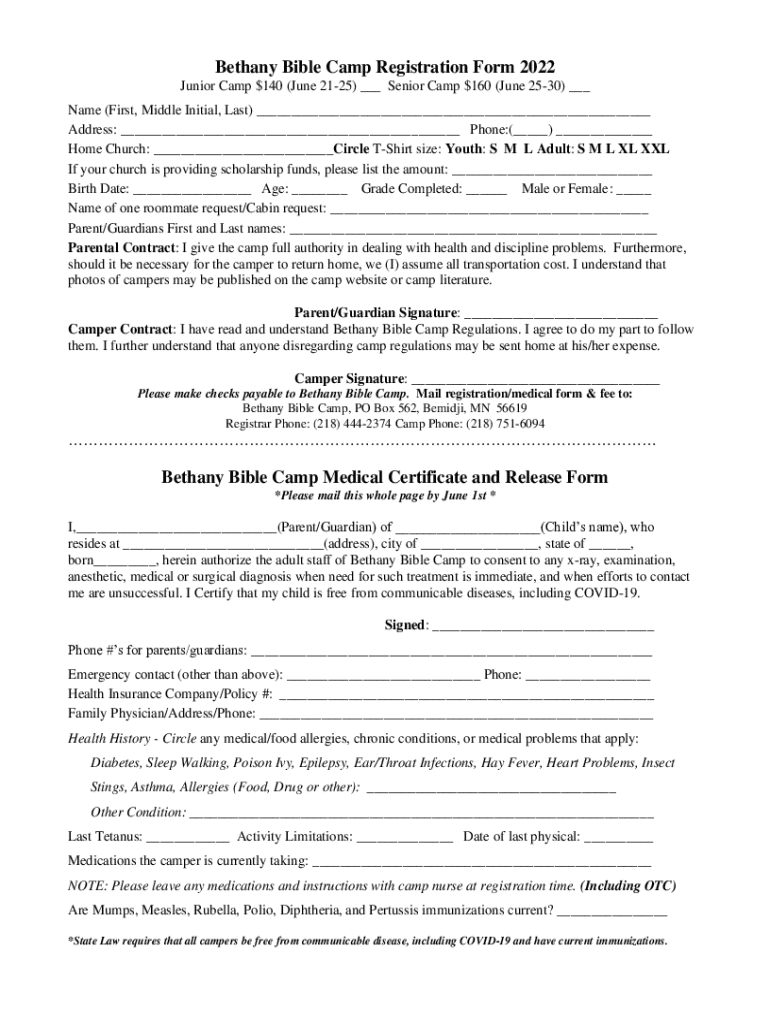 Bethany Bible Camp Registration Form 2022

Junior Camp $140 (June 21-25) ____ Senior Camp $160 (June 25-30) ____

Name (First, Middle Initial, Last) ____

Address: ____ Phone:(____) ____

Home Church: ____Circle T-Shirt size: Youth: S M L Adult: S M L XL XXL

If your church is providing scholarship funds, please list the amount: ____

Birth Date: ____ Age: ____ Grade Completed: ____ Male or Female: ____

Name of one roommate request/Cabin request: ____

Parent/Guardians First and Last names: ____

Parental Contract: I give the camp full authority in dealing with health and discipline problems. Furthermore, should it be necessary for the camper to return home, we (I) assume all transportation cost. I understand that photos of campers may be published on the camp website or camp literature.

Parent/Guardian Signature: ____

Camper Contract: I have read and understand Bethany Bible Camp Regulations. I agree to do my part to follow them. I further understand that anyone disregarding camp regulations may be sent home at his/her expense.

Camper Signature: ____

Please make checks payable to Bethany Bible Camp. Mail registration/medical form & fee to:
Bethany Bible Camp, PO Box 562, Bemidji, MN 56619
Registrar Phone: (218) 444-2374 Camp Phone: (218) 751-6094

Bethany Bible Camp Medical Certificate and Release Form

*Please mail this whole page by June 1st *

I,____(Parent/Guardian) of ____(Child's name), who resides at ____(address), city of ____, state of ____, born____, herein authorize the adult staff of Bethany Bible Camp to consent to any x-ray, examination, anesthetic, medical or surgical diagnosis when need for such treatment is immediate, and when efforts to contact me are unsuccessful. I Certify that my child is free from communicable diseases, including COVID-19.

Signed: ____

Phone #'s for parents/guardians: ____

Emergency contact (other than above): ____ Phone: ____

Health Insurance Company/Policy #: ____

Family Physician/Address/Phone: ____

Health History - Circle any medical/food allergies, chronic conditions, or medical problems that apply:

Diabetes, Sleep Walking, Poison Ivy, Epilepsy, Ear/Throat Infections, Hay Fever, Heart Problems, Insect Stings, Asthma, Allergies (Food, Drug or other): ____

Other Condition: ____

Last Tetanus: ____ Activity Limitations: ____ Date of last physical: ____

Medications the camper is currently taking: ____

NOTE: Please leave any medications and instructions with camp nurse at registration time. (Including OTC)

Are Mumps, Measles, Rubella, Polio, Diphtheria, and Pertussis immunizations current? ____

*State Law requires that all campers be free from communicable disease, including COVID-19 and have current immunizations.